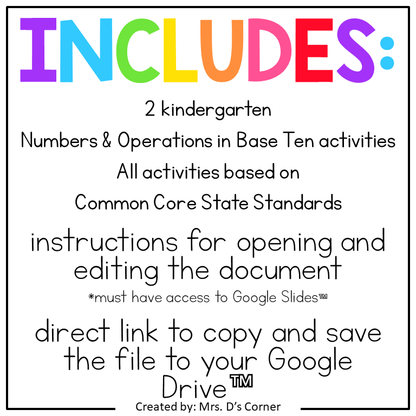 INCLUDES:

2 kindergarten
Numbers & Operations in Base Ten activities
All activities based on
Common Core State Standards

instructions for opening and editing the document
*must have access to Google Slides™

direct link to copy and save the file to your Google Drive™

Created by: Mrs. D's Corner